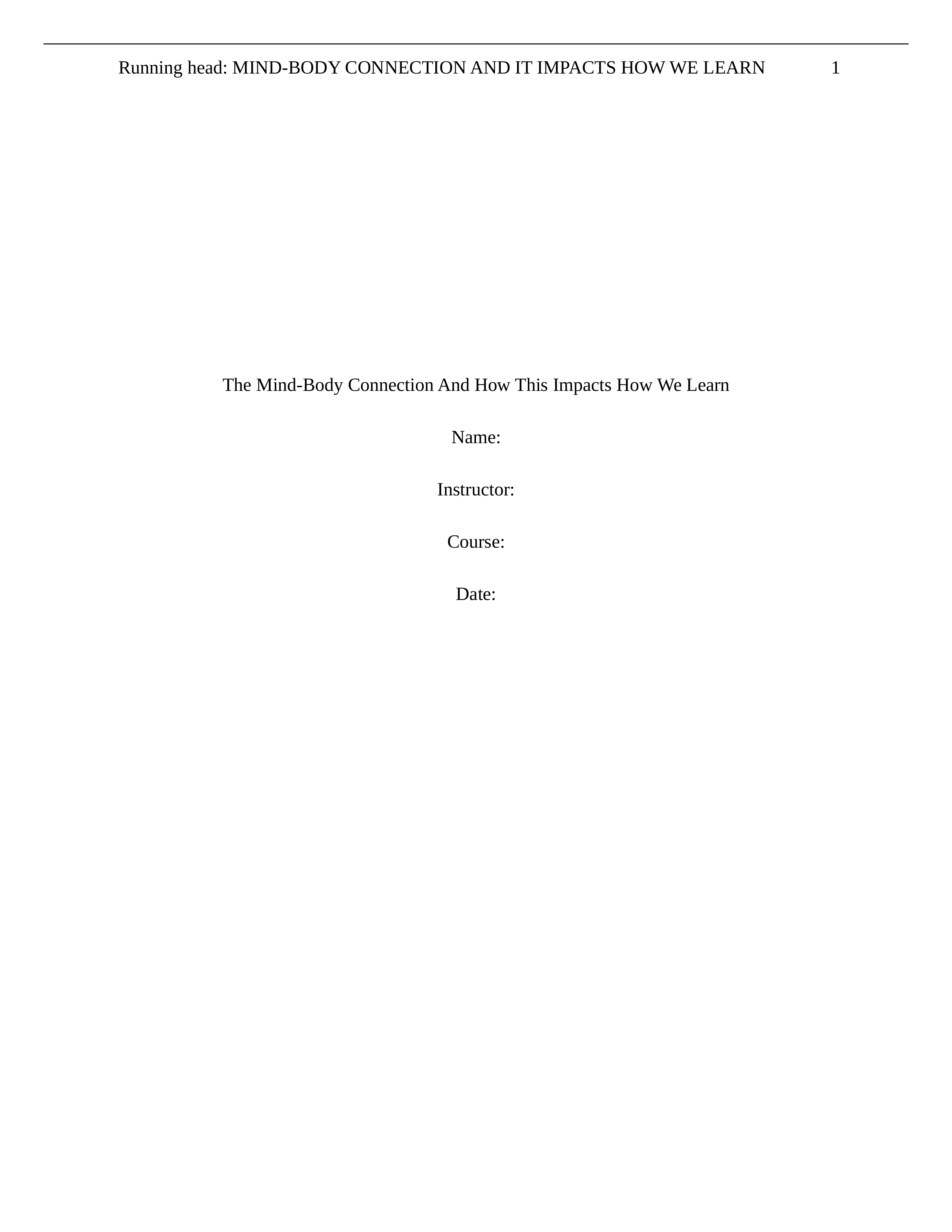 Running head: MIND-BODY CONNECTION AND IT IMPACTS HOW WE LEARN 1

The Mind-Body Connection And How This Impacts How We Learn

Name:

Instructor:

Course:

Date: